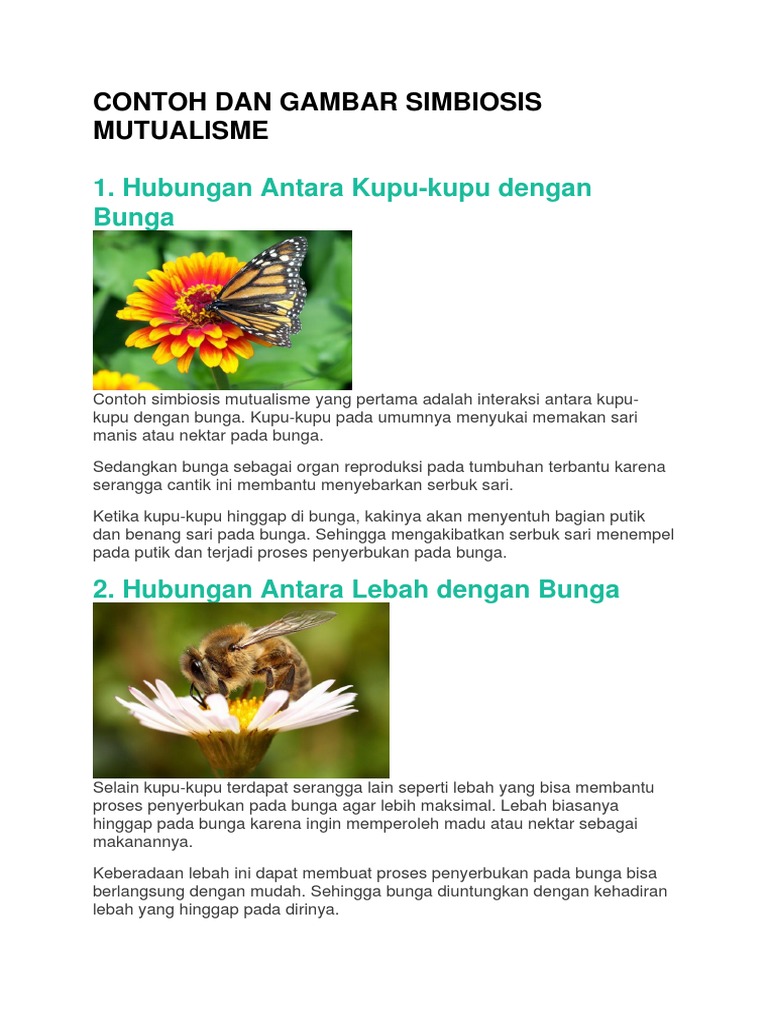 CONTOH DAN GAMBAR SIMBIOSIS MUTUALISME

1. Hubungan Antara Kupu-kupu dengan Bunga

Contoh simbiosis mutualisme yang pertama adalah interaksi antara kupu-kupu dengan bunga. Kupu-kupu pada umumnya menyukai memakan sari manis atau nektar pada bunga.

Sedangkan bunga sebagai organ reproduksi pada tumbuhan terbantu karena serangga cantik ini membantu menyebarkan serbuk sari.

Ketika kupu-kupu hinggap di bunga, kakinya akan menyentuh bagian putik dan benang sari pada bunga. Sehingga mengakibatkan serbuk sari menempel pada putik dan terjadi proses penyerbukan pada bunga.

2. Hubungan Antara Lebah dengan Bunga

Selain kupu-kupu terdapat serangga lain seperti lebah yang bisa membantu proses penyerbukan pada bunga agar lebih maksimal. Lebah biasanya hinggap pada bunga karena ingin memperoleh madu atau nektar sebagai makanannya.

Keberadaan lebah ini dapat membuat proses penyerbukan pada bunga bisa berlangsung dengan mudah. Sehingga bunga diuntungkan dengan kehadiran lebah yang hinggap pada dirinya.